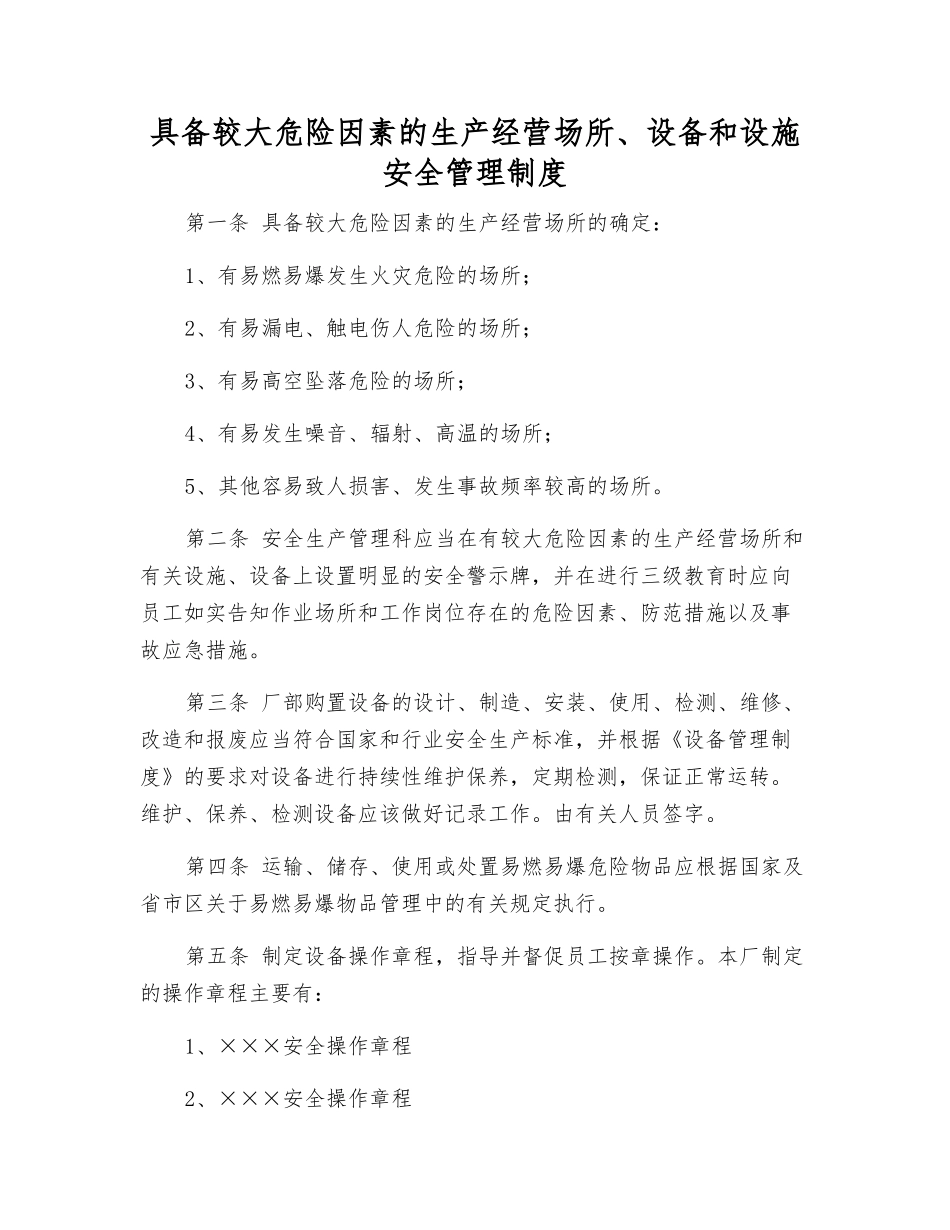 具备较大危险因素的生产经营场所、设备和设施安全管理制度

第一条 具备较大危险因素的生产经营场所的确定：

1、有易燃易爆发生火灾危险的场所；

2、有易漏电、触电伤人危险的场所；

3、有易高空坠落危险的场所；

4、有易发生噪音、辐射、高温的场所；

5、其他容易致人损害、发生事故频率较高的场所。

第二条 安全生产管理科应当在有较大危险因素的生产经营场所和有关设施、设备上设置明显的安全警示牌，并在进行三级教育时应向员工如实告知作业场所和工作岗位存在的危险因素、防范措施以及事故应急措施。

第三条 厂部购置设备的设计、制造、安装、使用、检测、维修、改造和报废应当符合国家和行业安全生产标准，并根据《设备管理制度》的要求对设备进行持续性维护保养，定期检测，保证正常运转。维护、保养、检测设备应该做好记录工作。由有关人员签字。

第四条 运输、储存、使用或处置易燃易爆危险物品应根据国家及省市区关于易燃易爆物品管理中的有关规定执行。

第五条 制定设备操作章程，指导并督促员工按章操作。本厂制定的操作章程主要有：

1、×××安全操作章程

2、×××安全操作章程